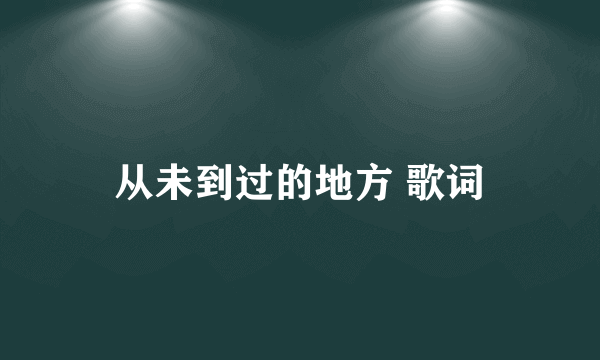 从未到过的地方 歌词